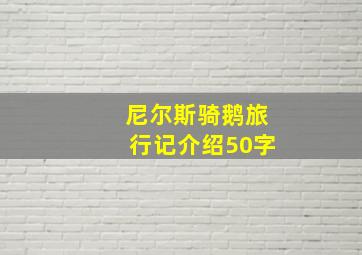 尼尔斯骑鹅旅行记介绍50字